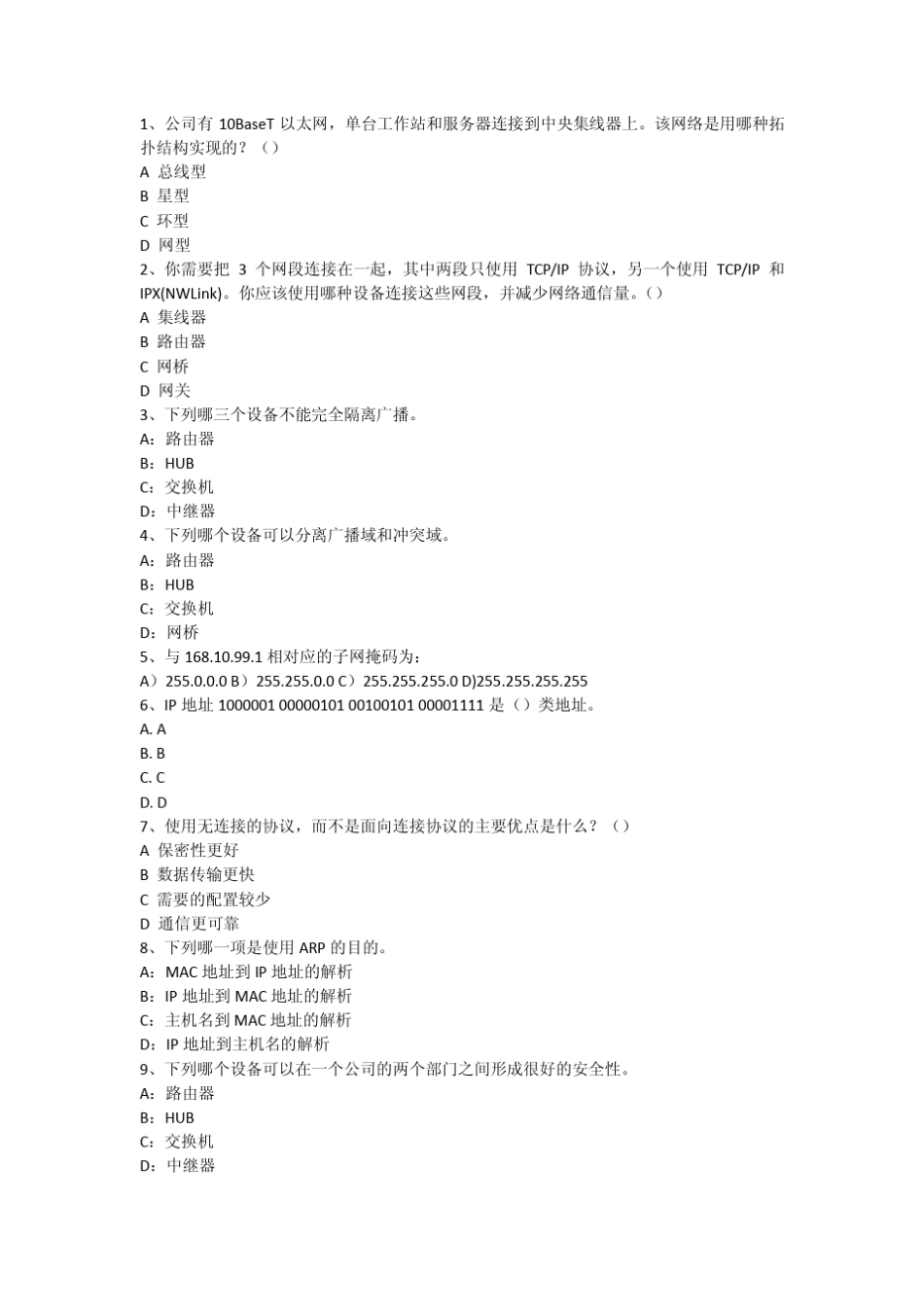 1、公司有 10BaseT 以太网，单台工作站和服务器连接到中央集线器上。该网络是用哪种拓扑结构实现的？（）
A 总线型
B 星型
C 环型
D 网型
2、你需要把 3 个网段连接在一起，其中两段只使用 TCP/IP 协议，另一个使用 TCP/IP 和 IPX(NWLink)。你应该使用哪种设备连接这些网段，并减少网络通信量。()
A 集线器
B 路由器
C 网桥
D 网关
3、下列哪三个设备不能完全隔离广播。
A：路由器
B：HUB
C：交换机
D：中继器
4、下列哪个设备可以分离广播域和冲突域。
A：路由器
B：HUB
C：交换机
D：网桥
5、与 168.10.99.1 相对应的子网掩码为：
A）255.0.0.0 B）255.255.0.0 C）255.255.255.0 D)255.255.255.255
6、IP 地址 1000001 00000101 00100101 00001111 是（）类地址。
A. A
B. B
C. C
D. D
7、使用无连接的协议，而不是面向连接协议的主要优点是什么？（）
A 保密性更好
B 数据传输更快
C 需要的配置较少
D 通信更可靠
8、下列哪一项是使用 ARP 的目的。
A：MAC 地址到 IP 地址的解析
B：IP 地址到 MAC 地址的解析
C：主机名到 MAC 地址的解析
D：IP 地址到主机名的解析
9、下列哪个设备可以在一个公司的两个部门之间形成很好的安全性。
A：路由器
B：HUB
C：交换机
D：中继器